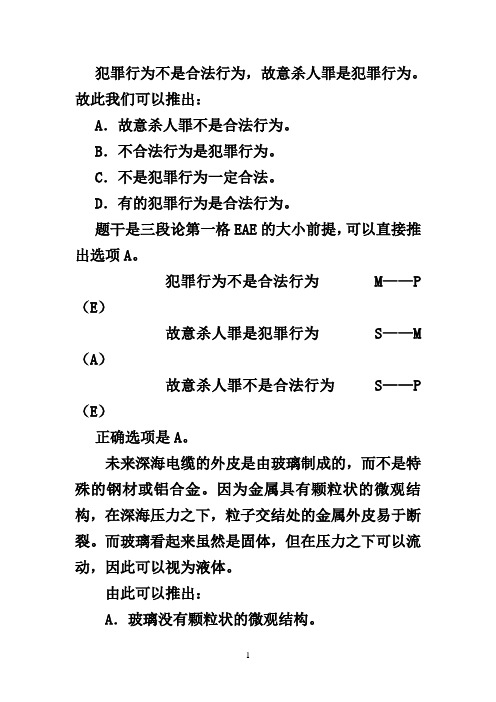 犯罪行为不是合法行为，故意杀人罪是犯罪行为。故此我们可以推出：

A．故意杀人罪不是合法行为。

B．不合法行为是犯罪行为。

C．不是犯罪行为一定合法。

D．有的犯罪行为是合法行为。

题干是三段论第一格 EAE 的大小前提，可以直接推出选项 A。

犯罪行为不是合法行为　　M——P（E）

故意杀人罪是犯罪行为　　S——M（A）

故意杀人罪不是合法行为　　S——P（E）

正确选项是 A。

未来深海电缆的外皮是由玻璃制成的，而不是特殊的钢材或铝合金。因为金属具有颗粒状的微观结构，在深海压力之下，粒子交结处的金属外皮易于断裂。而玻璃看起来虽然是固体，但在压力之下可以流动，因此可以视为液体。

由此可以推出：

A．玻璃没有颗粒状的微观结构。

1